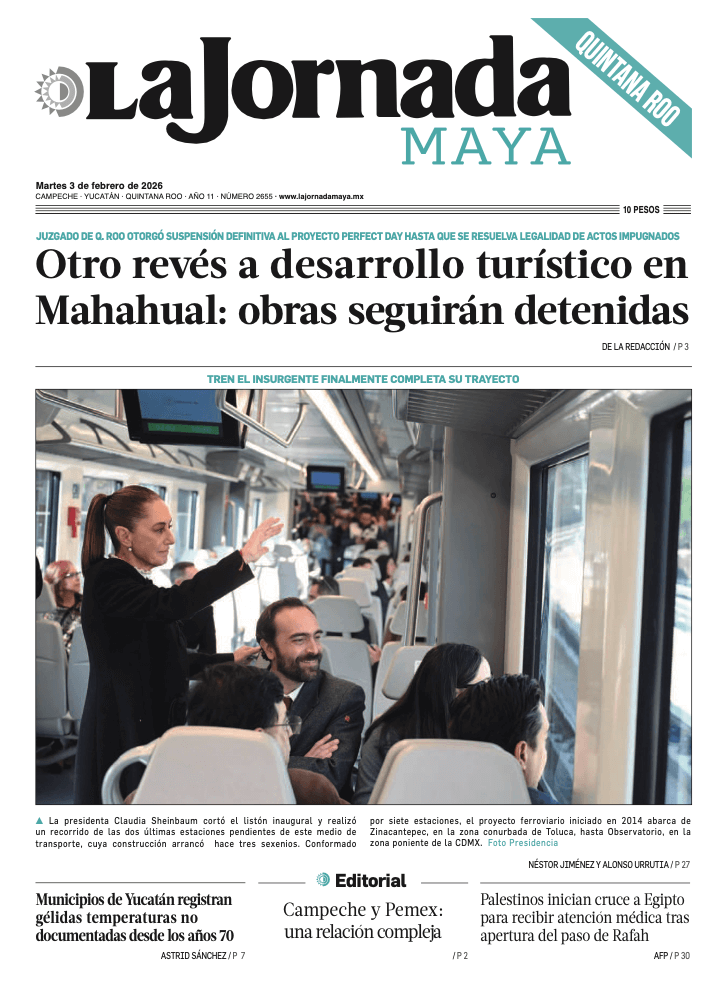 LaJornada MAYA

QUINTANA ROO

Martes 3 de febrero de 2026
CAMPECHE · YUCATÁN · QUINTANA ROO · AÑO 11 · NÚMERO 2655 · www.lajornadamaya.mx

10 PESOS

JUZGADO DE Q. ROO OTORGÓ SUSPENSIÓN DEFINITIVA AL PROYECTO PERFECT DAY HASTA QUE SE RESUELVA LEGALIDAD DE ACTOS IMPUGNADOS

Otro revés a desarrollo turístico en Mahahual: obras seguirán detenidas

DE LA REDACCIÓN / P 3

TREN EL INSURGENTE FINALMENTE COMPLETA SU TRAYECTO

▲ La presidenta Claudia Sheinbaum cortó el listón inaugural y realizó un recorrido de las dos últimas estaciones pendientes de este medio de transporte, cuya construcción arrancó hace tres sexenios. Conformado por siete estaciones, el proyecto ferroviario iniciado en 2014 abarca de Zinacantepec, en la zona conurbada de Toluca, hasta Observatorio, en la zona poniente de la CDMX. Foto Presidencia

NÉSTOR JIMÉNEZ Y ALONSO URRUTIA / P 27

Municipios de Yucatán registran gélidas temperaturas no documentadas desde los años 70

ASTRID SÁNCHEZ / P 7

Editorial

Campeche y Pemex: una relación compleja

/ P 2

Palestinos inician cruce a Egipto para recibir atención médica tras apertura del paso de Rafah

AFP / P 30